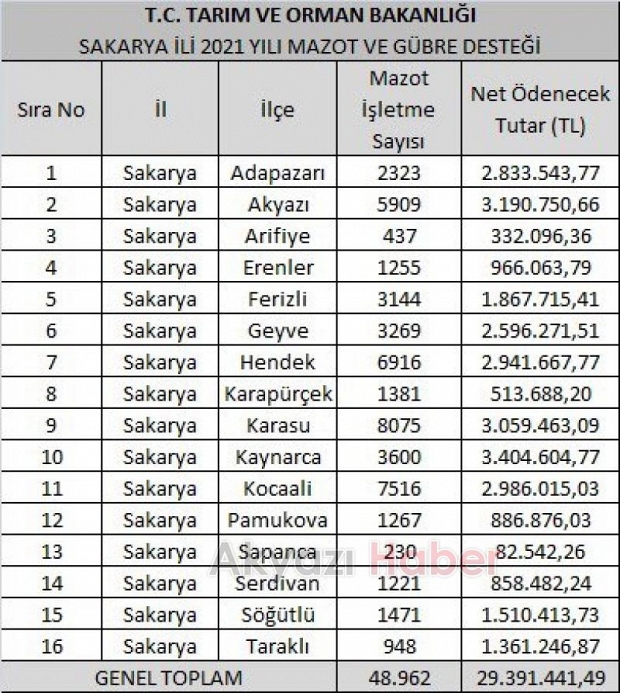 T.C. TARIM VE ORMAN BAKANLIĞI
SAKARYA İLİ 2021 YILI MAZOT VE GÜBRE DESTEĞİ

| Sıra No | İl | İlçe | Mazot İşletme Sayısı | Net Ödenecek Tutar (TL) |
|---|---|---|---|---|
| 1 | Sakarya | Adapazarı | 2323 | 2.833.543,77 |
| 2 | Sakarya | Akyazı | 5909 | 3.190.750,66 |
| 3 | Sakarya | Arifiye | 437 | 332.096,36 |
| 4 | Sakarya | Erenler | 1255 | 966.063,79 |
| 5 | Sakarya | Ferizli | 3144 | 1.867.715,41 |
| 6 | Sakarya | Geyve | 3269 | 2.596.271,51 |
| 7 | Sakarya | Hendek | 6916 | 2.941.667,77 |
| 8 | Sakarya | Karapürçek | 1381 | 513.688,20 |
| 9 | Sakarya | Karasu | 8075 | 3.059.463,09 |
| 10 | Sakarya | Kaynarca | 3600 | 3.404.604,77 |
| 11 | Sakarya | Kocaali | 7516 | 2.986.015,03 |
| 12 | Sakarya | Pamukova | 1267 | 886.876,03 |
| 13 | Sakarya | Sapanca | 230 | 82.542,26 |
| 14 | Sakarya | Serdivan | 1221 | 858.482,24 |
| 15 | Sakarya | Söğütlü | 1471 | 1.510.413,73 |
| 16 | Sakarya | Taraklı | 948 | 1.361.246,87 |
| GENEL TOPLAM | | | 48.962 | 29.391.441,49 |

Akyazı Haber